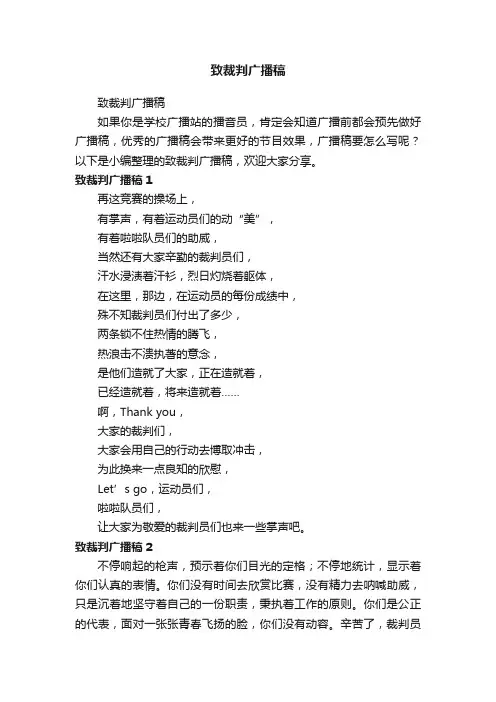 致裁判广播稿

致裁判广播稿

如果你是学校广播站的播音员，肯定会知道广播前都会预先做好广播稿，优秀的广播稿会带来更好的节目效果，广播稿要怎么写呢？以下是小编整理的致裁判广播稿，欢迎大家分享。

致裁判广播稿 1

再这竞赛的操场上，

有掌声，有着运动员们的动“美”，

有着啦啦队员们的助威，

当然还有大家辛勤的裁判员们，

汗水浸渍着汗衫，烈日灼烧着躯体，

在这里，那边，在运动员的每份成绩中，

殊不知裁判员们付出了多少，

两条锁不住热情的腾飞，

热浪击不溃执著的意念，

是他们造就了大家，正在造就着，

已经造就着，将来造就着……

啊，Thank you，

大家的裁判们，

大家会用自己的行动去博取冲击，

为此换来一点良知的欣慰，

Let’s go，运动员们，

啦啦队员们，

让大家为敬爱的裁判员们也来一些掌声吧。

致裁判广播稿 2

不停响起的枪声，预示着你们目光的定格；不停地统计，显示着你们认真的表情。你们没有时间去欣赏比赛，没有精力去呐喊助威，只是沉着地坚守着自己的一份职责，秉执着工作的原则。你们是公正的代表，面对一张张青春飞扬的脸，你们没有动容。辛苦了，裁判员